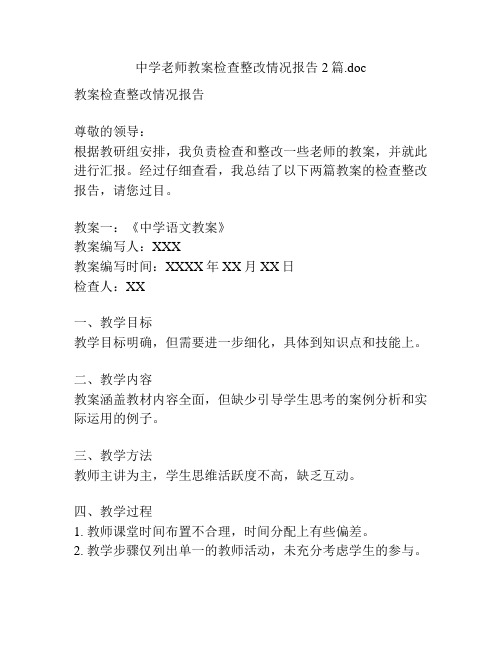 中学老师教案检查整改情况报告 2 篇.doc

教案检查整改情况报告

尊敬的领导：
根据教研组安排，我负责检查和整改一些老师的教案，并就此进行汇报。经过仔细查看，我总结了以下两篇教案的检查整改报告，请您过目。

教案一：《中学语文教案》
教案编写人：XXX
教案编写时间：XXXX 年 XX 月 XX 日
检查人：XX

一、教学目标
教学目标明确，但需要进一步细化，具体到知识点和技能上。

二、教学内容
教案涵盖教材内容全面，但缺少引导学生思考的案例分析和实际运用的例子。

三、教学方法
教师主讲为主，学生思维活跃度不高，缺乏互动。

四、教学过程
1. 教师课堂时间布置不合理，时间分配上有些偏差。
2. 教学步骤仅列出单一的教师活动，未充分考虑学生的参与。